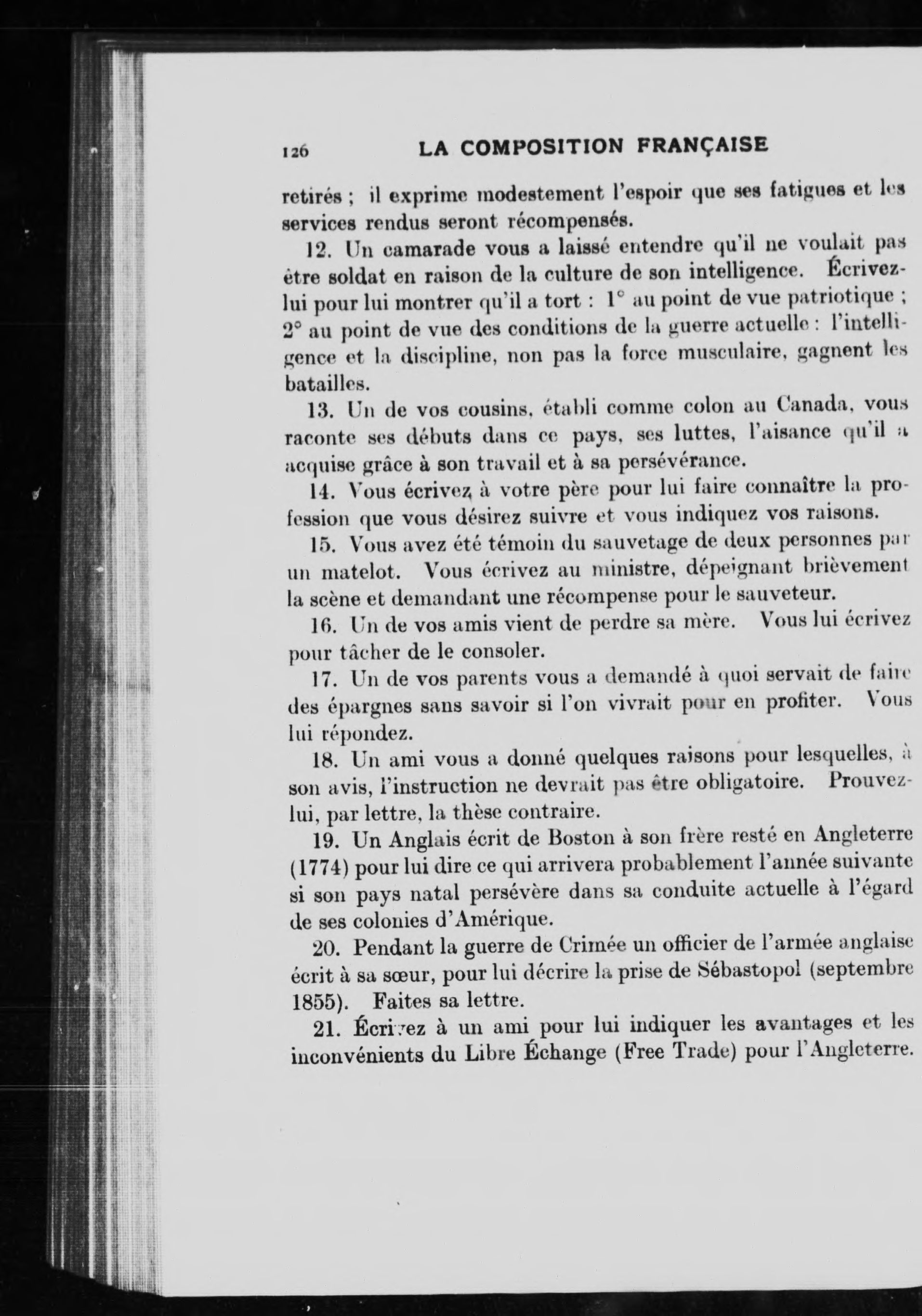 126 LA COMPOSITION FRANÇAISE

retirés ; il exprime modestement l'espoir que ses fatigues et les services rendus seront récompensés.

12. Un camarade vous a laissé entendre qu'il ne voulait pas être soldat en raison de la culture de son intelligence. Écrivez-lui pour lui montrer qu'il a tort : 1° au point de vue patriotique ; 2° au point de vue des conditions de la guerre actuelle : l'intelligence et la discipline, non pas la force musculaire, gagnent les batailles.

13. Un de vos cousins, établi comme colon au Canada, vous raconte ses débuts dans ce pays, ses luttes, l'aisance qu'il a acquise grâce à son travail et à sa persévérance.

14. Vous écrivez à votre père pour lui faire connaître la profession que vous désirez suivre et vous indiquez vos raisons.

15. Vous avez été témoin du sauvetage de deux personnes par un matelot. Vous écrivez au ministre, dépeignant brièvement la scène et demandant une récompense pour le sauveteur.

16. Un de vos amis vient de perdre sa mère. Vous lui écrivez pour tâcher de le consoler.

17. Un de vos parents vous a demandé à quoi servait de faire des épargnes sans savoir si l'on vivrait pour en profiter. Vous lui répondez.

18. Un ami vous a donné quelques raisons pour lesquelles, à son avis, l'instruction ne devrait pas être obligatoire. Prouvez-lui, par lettre, la thèse contraire.

19. Un Anglais écrit de Boston à son frère resté en Angleterre (1774) pour lui dire ce qui arrivera probablement l'année suivante si son pays natal persévère dans sa conduite actuelle à l'égard de ses colonies d'Amérique.

20. Pendant la guerre de Crimée un officier de l'armée anglaise écrit à sa sœur, pour lui décrire la prise de Sébastopol (septembre 1855). Faites sa lettre.

21. Écrivez à un ami pour lui indiquer les avantages et les inconvénients du Libre Échange (Free Trade) pour l'Angleterre.